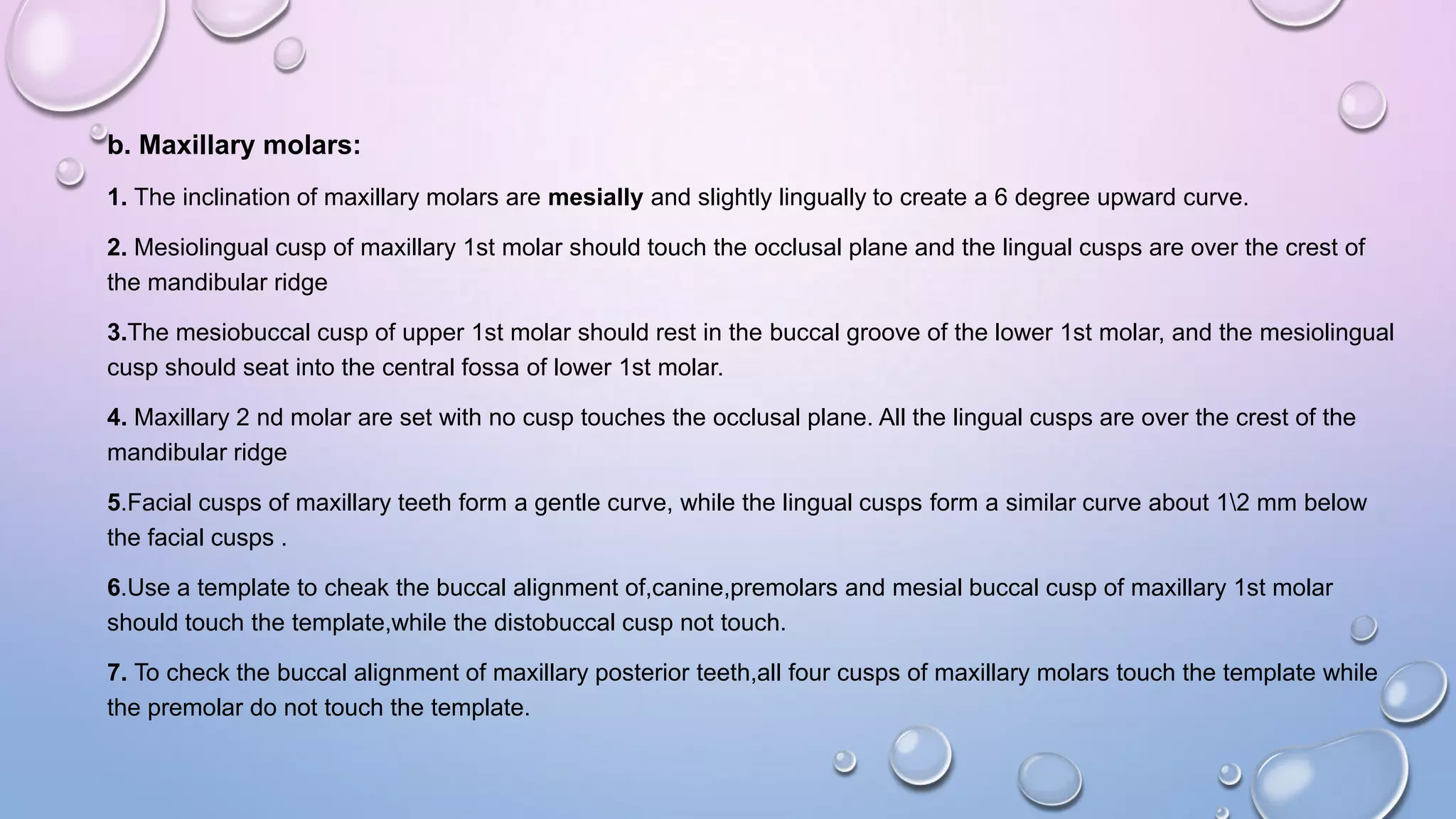 b. Maxillary molars:

1. The inclination of maxillary molars are mesially and slightly lingually to create a 6 degree upward curve.

2. Mesiolingual cusp of maxillary 1st molar should touch the occlusal plane and the lingual cusps are over the crest of the mandibular ridge

3.The mesiobuccal cusp of upper 1st molar should rest in the buccal groove of the lower 1st molar, and the mesiolingual cusp should seat into the central fossa of lower 1st molar.

4. Maxillary 2 nd molar are set with no cusp touches the occlusal plane. All the lingual cusps are over the crest of the mandibular ridge

5.Facial cusps of maxillary teeth form a gentle curve, while the lingual cusps form a similar curve about 1\2 mm below the facial cusps .

6.Use a template to cheak the buccal alignment of,canine,premolars and mesial buccal cusp of maxillary 1st molar should touch the template,while the distobuccal cusp not touch.

7. To check the buccal alignment of maxillary posterior teeth,all four cusps of maxillary molars touch the template while the premolar do not touch the template.